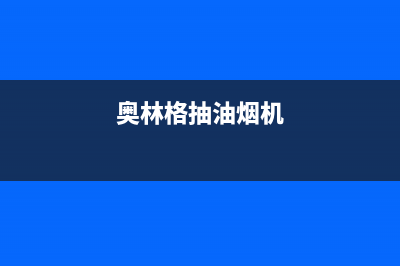 奥林格抽油烟机